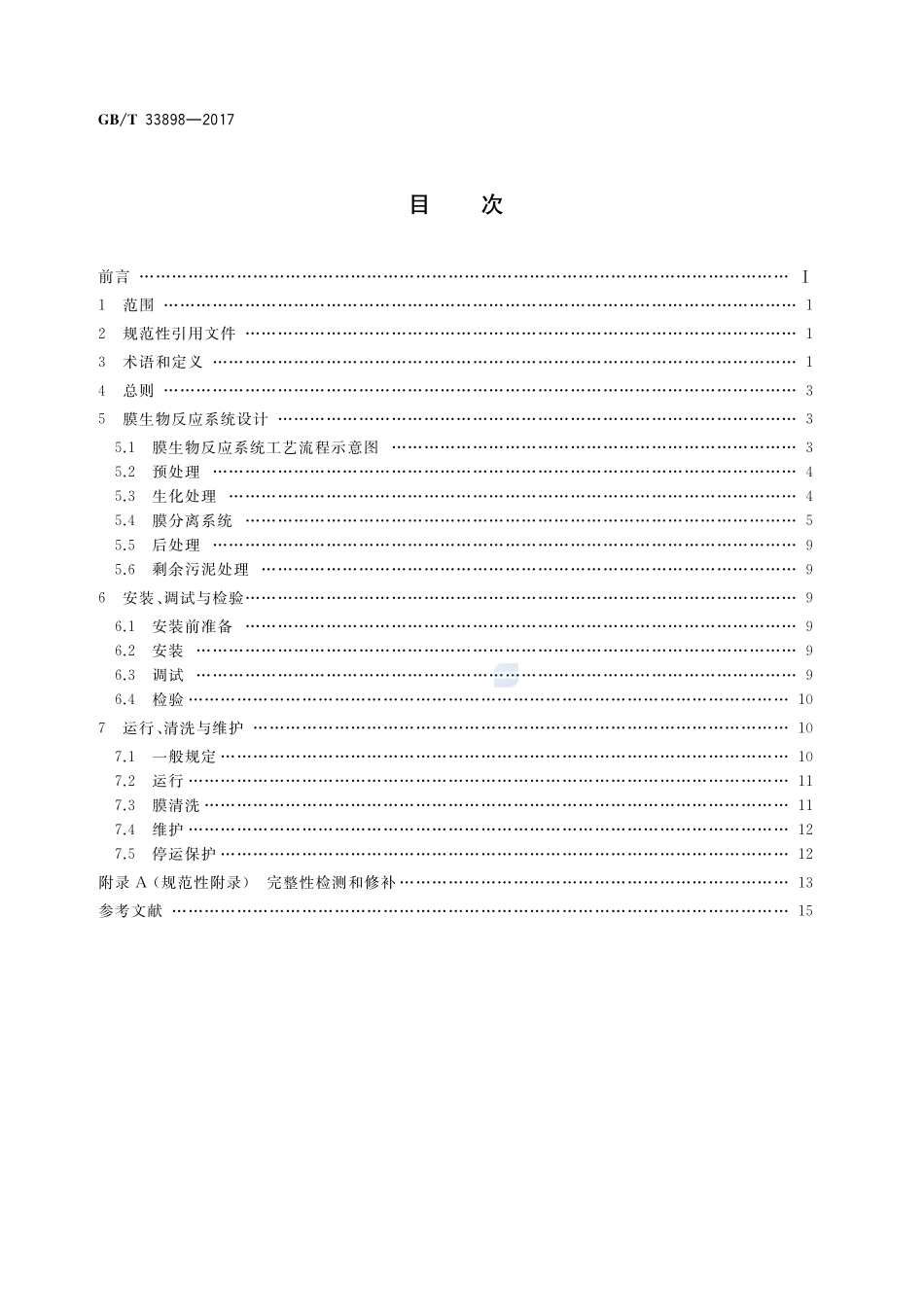 GB/T 33898—2017

目 次

前言 …… Ⅰ
1 范围 …… 1
2 规范性引用文件 …… 1
3 术语和定义 …… 1
4 总则 …… 3
5 膜生物反应系统设计 …… 3
5.1 膜生物反应系统工艺流程示意图 …… 3
5.2 预处理 …… 4
5.3 生化处理 …… 4
5.4 膜分离系统 …… 5
5.5 后处理 …… 9
5.6 剩余污泥处理 …… 9
6 安装、调试与检验 …… 9
6.1 安装前准备 …… 9
6.2 安装 …… 9
6.3 调试 …… 9
6.4 检验 …… 10
7 运行、清洗与维护 …… 10
7.1 一般规定 …… 10
7.2 运行 …… 11
7.3 膜清洗 …… 11
7.4 维护 …… 12
7.5 停运保护 …… 12
附录 A（规范性附录） 完整性检测和修补 …… 13
参考文献 …… 15